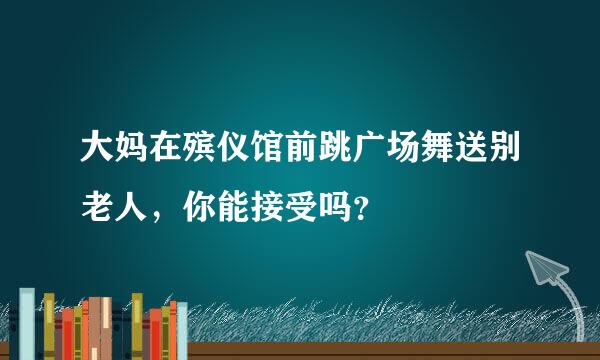 大妈在殡仪馆前跳广场舞送别老人，你能接受吗？